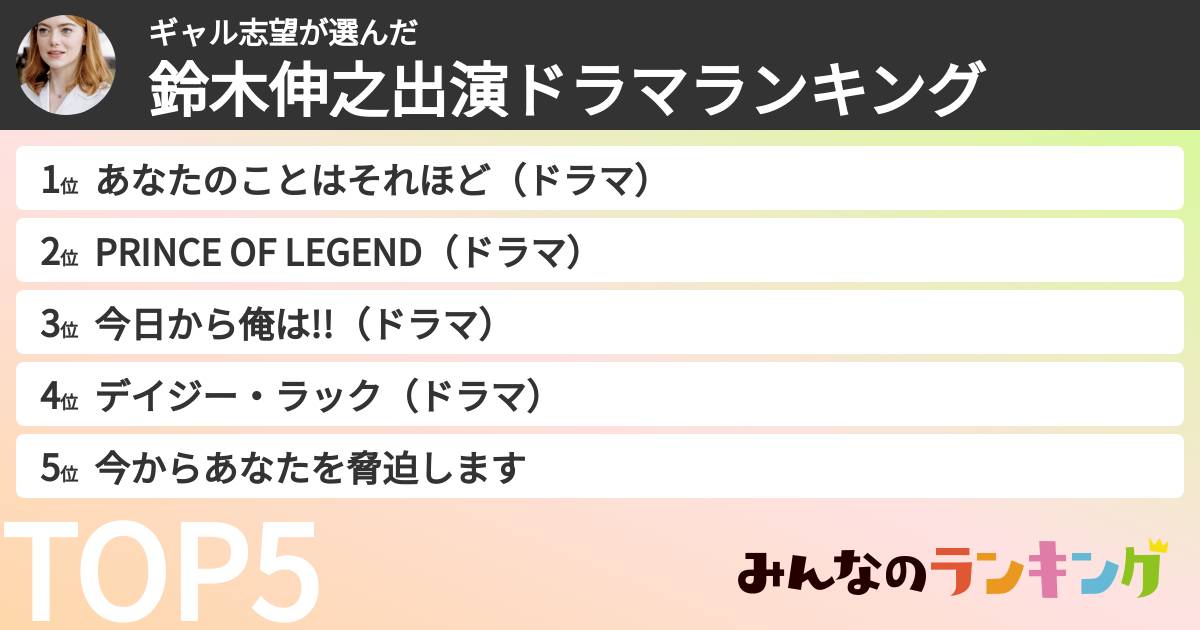 ギャル志望が選んだ
鈴木伸之出演ドラマランキング

1位 あなたのことはそれほど（ドラマ）

2位 PRINCE OF LEGEND（ドラマ）

3位 今日から俺は!!（ドラマ）

4位 デイジー・ラック（ドラマ）

5位 今からあなたを脅迫します

TOP5

みんなのランキング